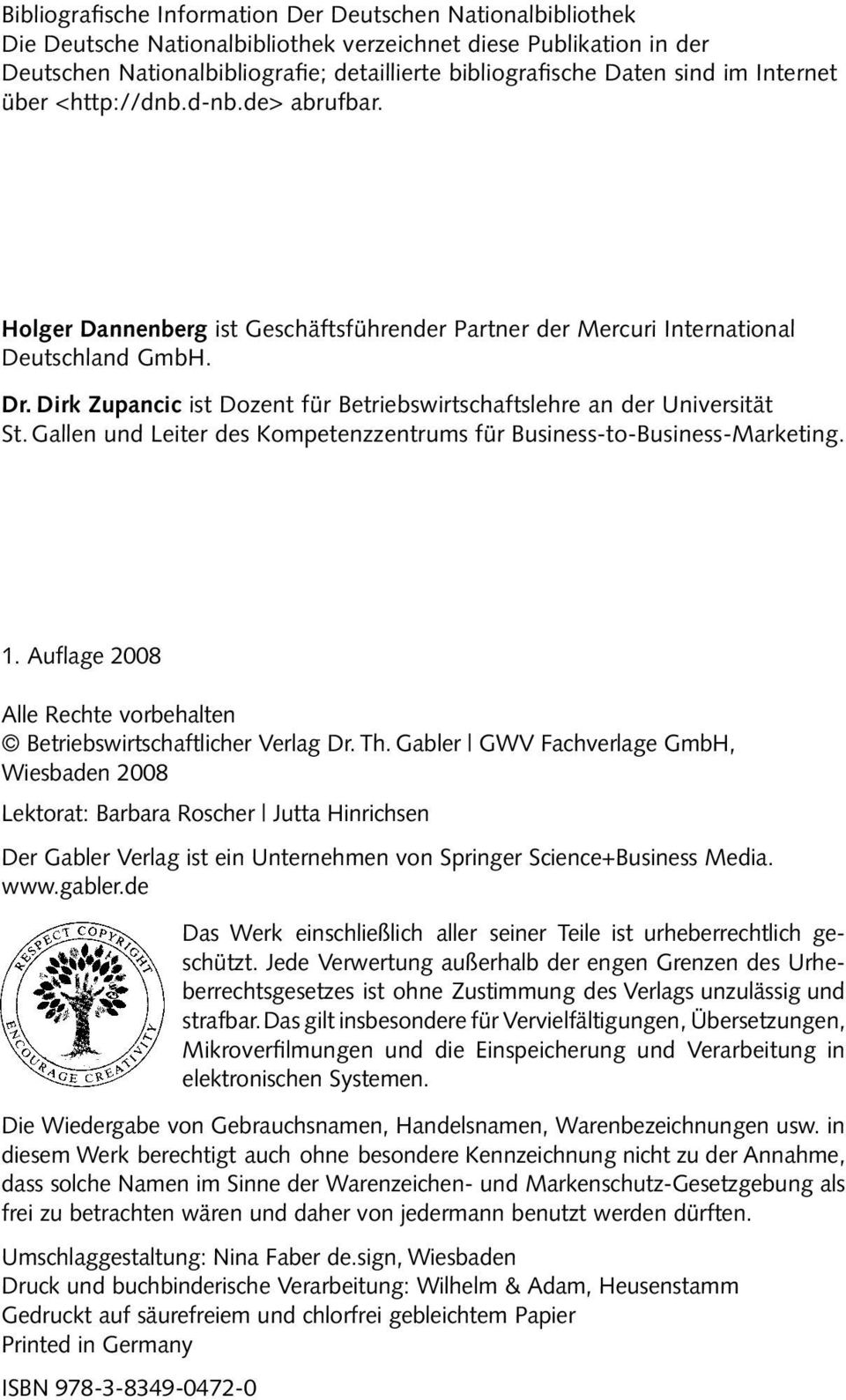 Bibliografische Information Der Deutschen Nationalbibliothek
Die Deutsche Nationalbibliothek verzeichnet diese Publikation in der Deutschen Nationalbibliografie; detaillierte bibliografische Daten sind im Internet über <http://dnb.d-nb.de> abrufbar.

Holger Dannenberg ist Geschäftsführender Partner der Mercuri International Deutschland GmbH.

Dr. Dirk Zupancic ist Dozent für Betriebswirtschaftslehre an der Universität St. Gallen und Leiter des Kompetenzzentrums für Business-to-Business-Marketing.

1. Auflage 2008

Alle Rechte vorbehalten
© Betriebswirtschaftlicher Verlag Dr. Th. Gabler | GWV Fachverlage GmbH, Wiesbaden 2008

Lektorat: Barbara Roscher | Jutta Hinrichsen

Der Gabler Verlag ist ein Unternehmen von Springer Science+Business Media.
www.gabler.de

RESPECT COPYRIGHT ENCOURAGE CREATIVITY

Das Werk einschließlich aller seiner Teile ist urheberrechtlich geschützt. Jede Verwertung außerhalb der engen Grenzen des Urheberrechtsgesetzes ist ohne Zustimmung des Verlags unzulässig und strafbar. Das gilt insbesondere für Vervielfältigungen, Übersetzungen, Mikroverfilmungen und die Einspeicherung und Verarbeitung in elektronischen Systemen.

Die Wiedergabe von Gebrauchsnamen, Handelsnamen, Warenbezeichnungen usw. in diesem Werk berechtigt auch ohne besondere Kennzeichnung nicht zu der Annahme, dass solche Namen im Sinne der Warenzeichen- und Markenschutz-Gesetzgebung als frei zu betrachten wären und daher von jedermann benutzt werden dürften.

Umschlaggestaltung: Nina Faber de.sign, Wiesbaden
Druck und buchbinderische Verarbeitung: Wilhelm & Adam, Heusenstamm
Gedruckt auf säurefreiem und chlorfrei gebleichtem Papier
Printed in Germany

ISBN 978-3-8349-0472-0